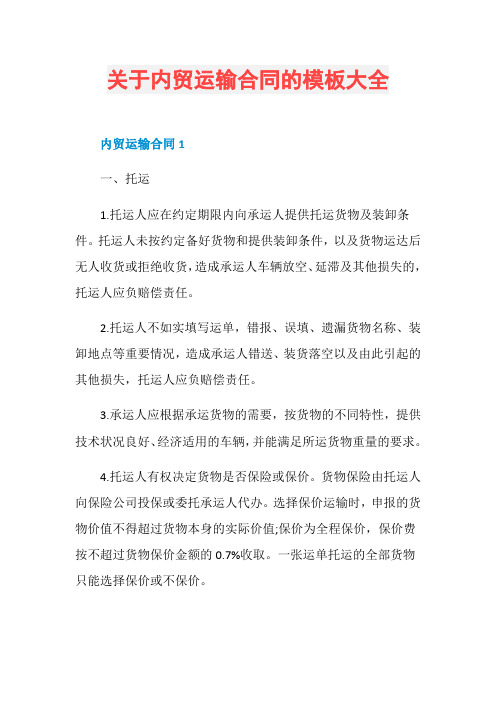 关于内贸运输合同的模板大全

内贸运输合同 1

一、托运

1.托运人应在约定期限内向承运人提供托运货物及装卸条件。托运人未按约定备好货物和提供装卸条件，以及货物运达后无人收货或拒绝收货，造成承运人车辆放空、延滞及其他损失的，托运人应负赔偿责任。

2.托运人不如实填写运单，错报、误填、遗漏货物名称、装卸地点等重要情况，造成承运人错送、装货落空以及由此引起的其他损失，托运人应负赔偿责任。

3.承运人应根据承运货物的需要，按货物的不同特性，提供技术状况良好、经济适用的车辆，并能满足所运货物重量的要求。

4.托运人有权决定货物是否保险或保价。货物保险由托运人向保险公司投保或委托承运人代办。选择保价运输时，申报的货物价值不得超过货物本身的实际价值;保价为全程保价，保价费按不超过货物保价金额的 0.7%收取。一张运单托运的全部货物只能选择保价或不保价。